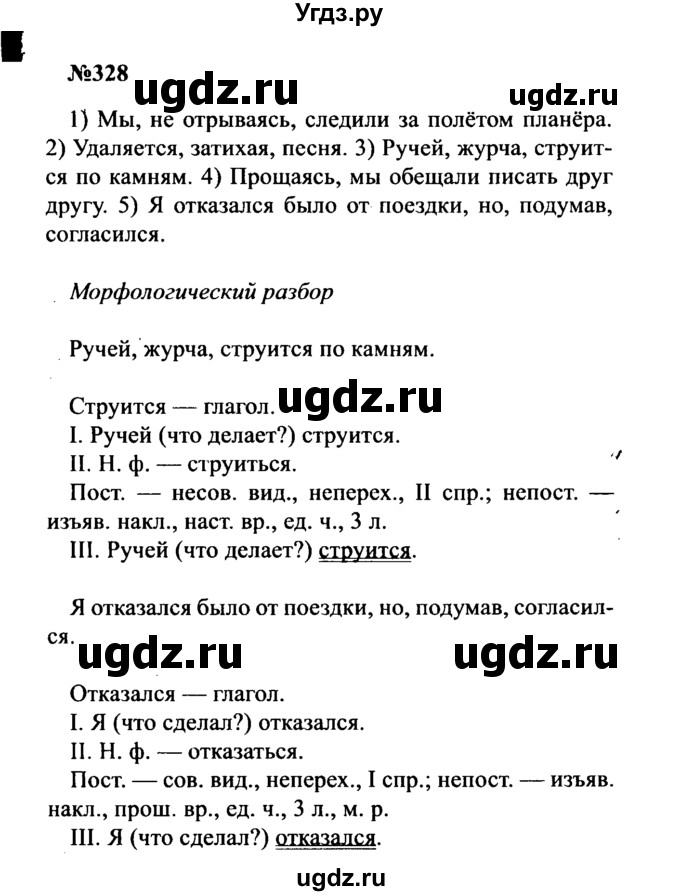 Угдз.ру

№328 ugdz.ru ugdz.ru

1) Мы, не отрываясь, следили за полётом планёра. 2) Удаляется, затихая, песня. 3) Ручей, журча, струится по камням. 4) Прощаясь, мы обещали писать друг другу. 5) Я отказался было от поездки, но, подумав, согласился.

Морфологический разбор

Ручей, журча, струится по камням.

Струится — глагол. ugdz.ru
I. Ручей (что делает?) струится.
II. Н. ф. — струиться.
Пост. — несов. вид., неперех., II спр.; непост. — изъяв. накл., наст. вр., ед. ч., 3 л.
III. Ручей (что делает?) струится.

Я отказался было от поездки, но, подумав, согласился.
ugdz.ru ugdz.ru
Отказался — глагол.
I. Я (что сделал?) отказался.
II. Н. ф. — отказаться.
Пост. — сов. вид., неперех., I спр.; непост. — изъяв. накл., прош. вр., ед. ч., 3 л., м. р.
III. Я (что сделал?) отказался.

ugdz.ru